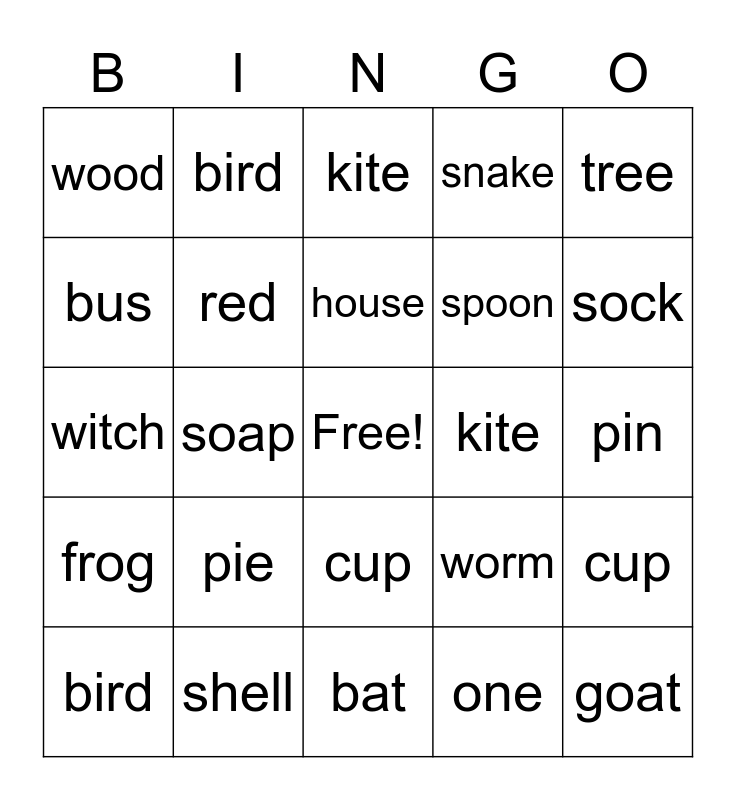 | B | I | N | G | O |
|---|---|---|---|---|
| wood | bird | kite | snake | tree |
| bus | red | house | spoon | sock |
| witch | soap | Free! | kite | pin |
| frog | pie | cup | worm | cup |
| bird | shell | bat | one | goat |